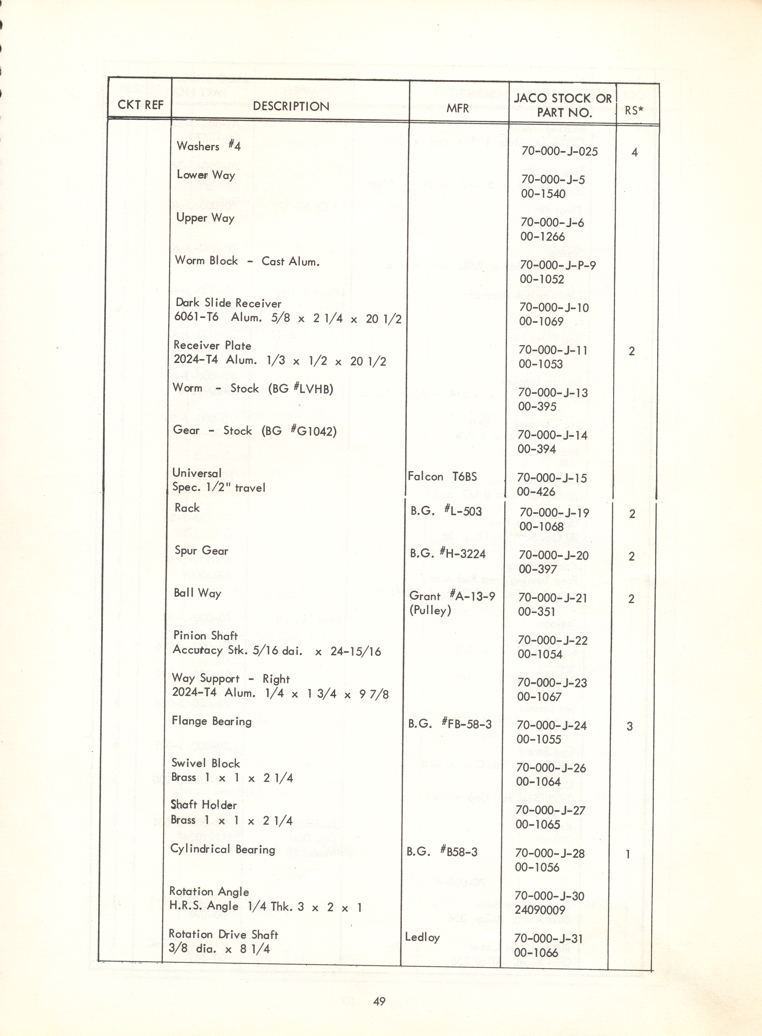 | CKT REF | DESCRIPTION | MFR | JACO STOCK OR PART NO. | RS* |
|---|---|---|---|---|
| | Washers #4 | | 70-000-J-025 | 4 |
| | Lower Way | | 70-000-J-5 00-1540 | |
| | Upper Way | | 70-000-J-6 00-1266 | |
| | Worm Block - Cast Alum. | | 70-000-J-P-9 00-1052 | |
| | Dark Slide Receiver 6061-T6 Alum. 5/8 x 2 1/4 x 20 1/2 | | 70-000-J-10 00-1069 | |
| | Receiver Plate 2024-T4 Alum. 1/3 x 1/2 x 20 1/2 | | 70-000-J-11 00-1053 | 2 |
| | Worm - Stock (BG #LVHB) | | 70-000-J-13 00-395 | |
| | Gear - Stock (BG #G1042) | | 70-000-J-14 00-394 | |
| | Universal Spec. 1/2" travel | Falcon T6BS | 70-000-J-15 00-426 | |
| | Rack | B.G. #L-503 | 70-000-J-19 00-1068 | 2 |
| | Spur Gear | B.G. #H-3224 | 70-000-J-20 00-397 | 2 |
| | Ball Way | Grant #A-13-9 (Pulley) | 70-000-J-21 00-351 | 2 |
| | Pinion Shaft Accutacy Stk. 5/16 dai. x 24-15/16 | | 70-000-J-22 00-1054 | |
| | Way Support - Right 2024-T4 Alum. 1/4 x 1 3/4 x 9 7/8 | | 70-000-J-23 00-1067 | |
| | Flange Bearing | B.G. #FB-58-3 | 70-000-J-24 00-1055 | 3 |
| | Swivel Block Brass 1 x 1 x 2 1/4 | | 70-000-J-26 00-1064 | |
| | Shaft Holder Brass 1 x 1 x 2 1/4 | | 70-000-J-27 00-1065 | |
| | Cylindrical Bearing | B.G. #B58-3 | 70-000-J-28 00-1056 | 1 |
| | Rotation Angle H.R.S. Angle 1/4 Thk. 3 x 2 x 1 | | 70-000-J-30 24090009 | |
| | Rotation Drive Shaft 3/8 dia. x 8 1/4 | Ledloy | 70-000-J-31 00-1066 | |

49